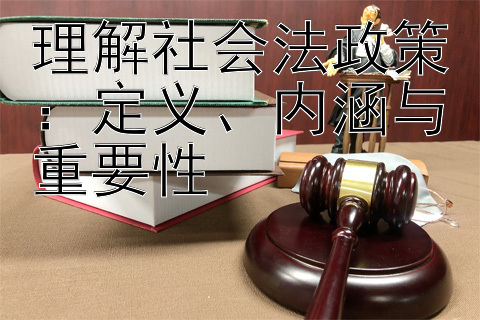 理解社会法政策：定义、内涵与重要性